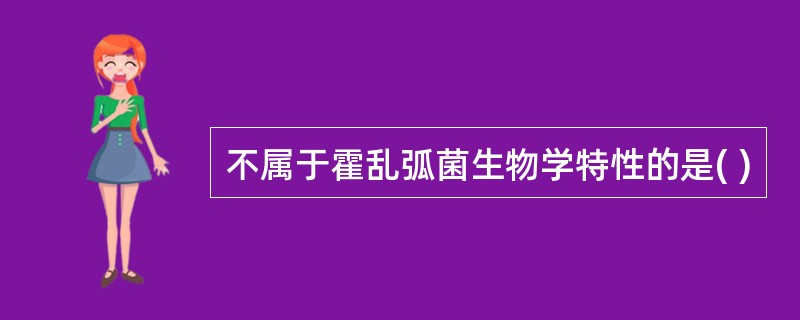 不属于霍乱弧菌生物学特性的是( )